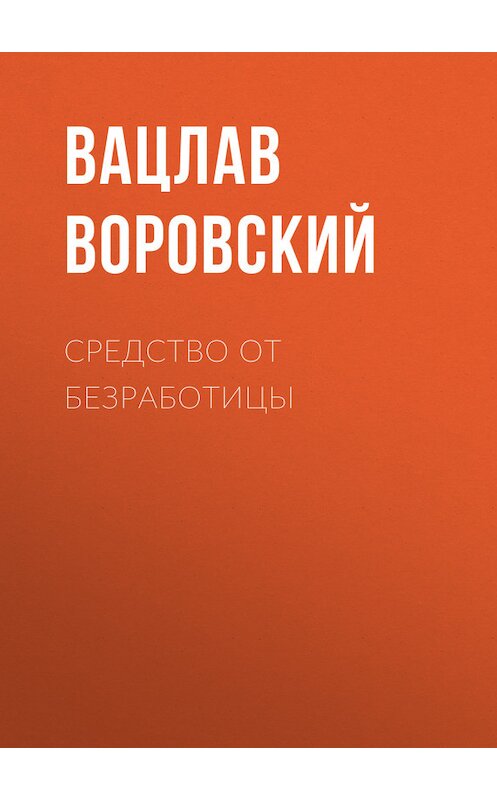 ВАЦЛАВ ВОРОВСКИЙ

СРЕДСТВО ОТ БЕЗРАБОТИЦЫ